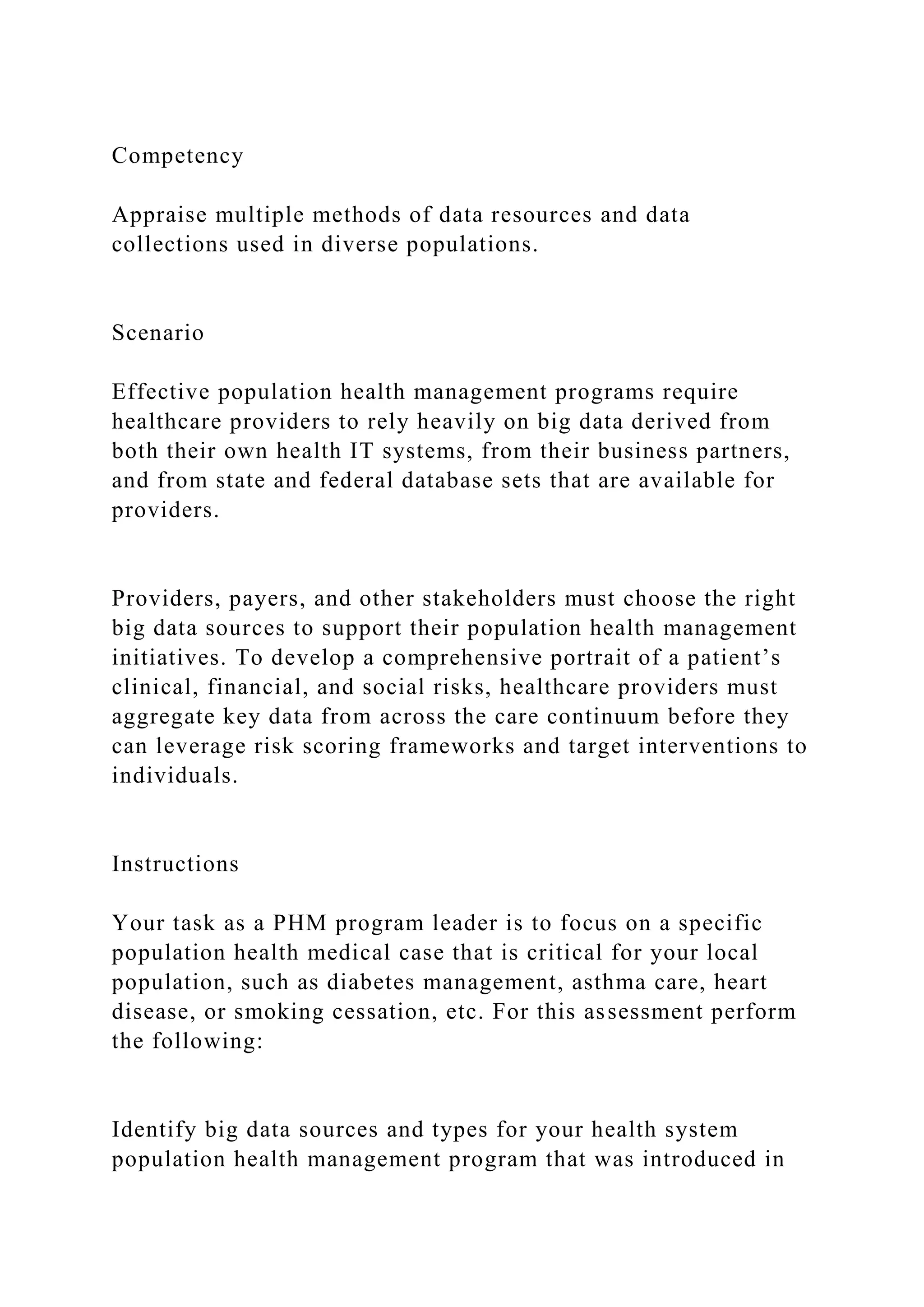 Competency

Appraise multiple methods of data resources and data collections used in diverse populations.

Scenario

Effective population health management programs require healthcare providers to rely heavily on big data derived from both their own health IT systems, from their business partners, and from state and federal database sets that are available for providers.

Providers, payers, and other stakeholders must choose the right big data sources to support their population health management initiatives. To develop a comprehensive portrait of a patient’s clinical, financial, and social risks, healthcare providers must aggregate key data from across the care continuum before they can leverage risk scoring frameworks and target interventions to individuals.

Instructions

Your task as a PHM program leader is to focus on a specific population health medical case that is critical for your local population, such as diabetes management, asthma care, heart disease, or smoking cessation, etc. For this assessment perform the following:

Identify big data sources and types for your health system population health management program that was introduced in